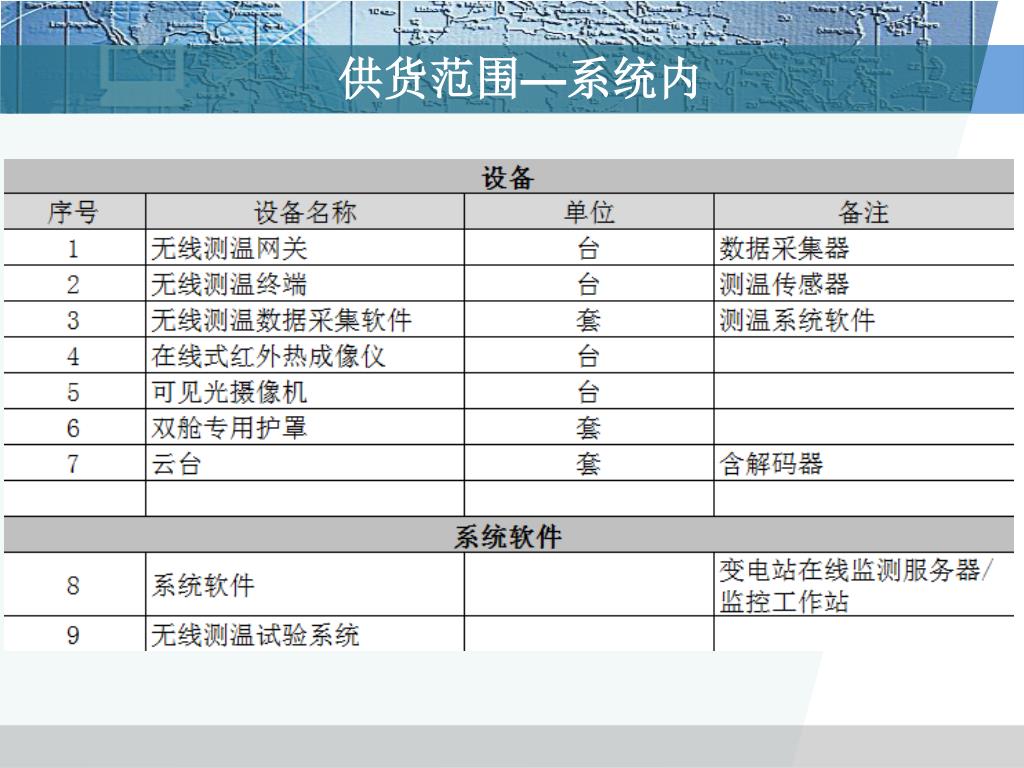 供货范围—系统内

| 设备 | | | |
|---|---|---|---|
| 序号 | 设备名称 | 单位 | 备注 |
| 1 | 无线测温网关 | 台 | 数据采集器 |
| 2 | 无线测温终端 | 台 | 测温传感器 |
| 3 | 无线测温数据采集软件 | 套 | 测温系统软件 |
| 4 | 在线式红外热成像仪 | 台 | |
| 5 | 可见光摄像机 | 台 | |
| 6 | 双舱专用护罩 | 套 | |
| 7 | 云台 | 套 | 含解码器 |
| | | | |
| 系统软件 | | | |
| 8 | 系统软件 | | 变电站在线监测服务器/监控工作站 |
| 9 | 无线测温试验系统 | | |